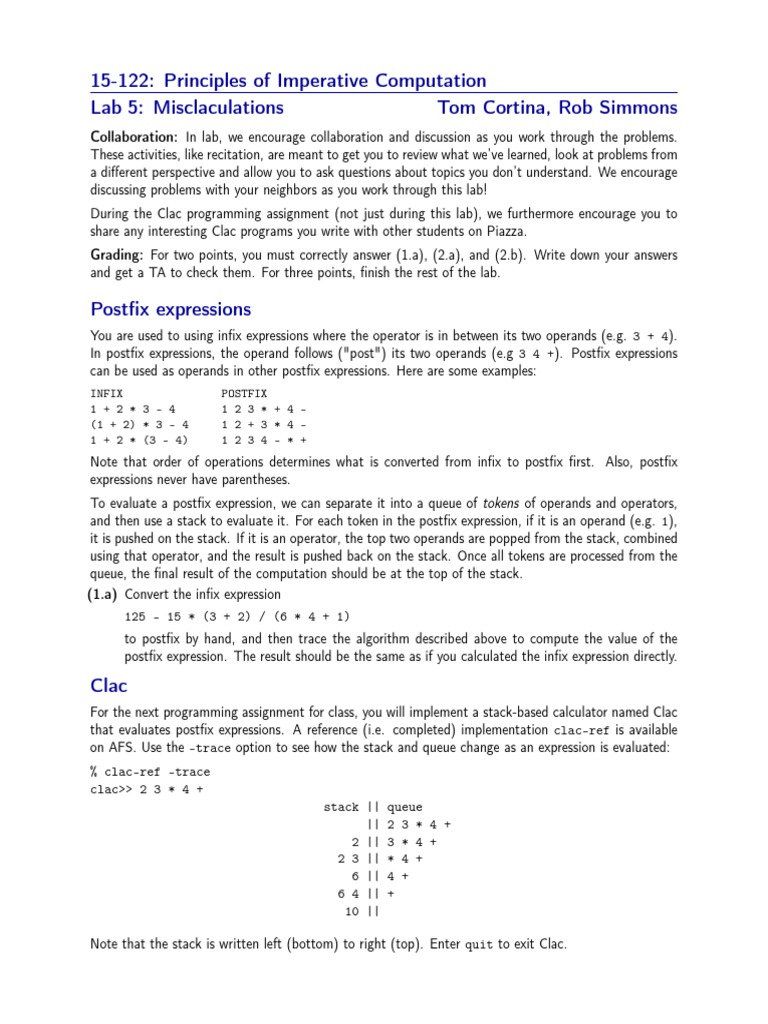 15-122: Principles of Imperative Computation

Lab 5: Misclaculations Tom Cortina, Rob Simmons

Collaboration: In lab, we encourage collaboration and discussion as you work through the problems. These activities, like recitation, are meant to get you to review what we've learned, look at problems from a different perspective and allow you to ask questions about topics you don't understand. We encourage discussing problems with your neighbors as you work through this lab!

During the Clac programming assignment (not just during this lab), we furthermore encourage you to share any interesting Clac programs you write with other students on Piazza.

Grading: For two points, you must correctly answer (1.a), (2.a), and (2.b). Write down your answers and get a TA to check them. For three points, finish the rest of the lab.

Postfix expressions

You are used to using infix expressions where the operator is in between its two operands (e.g. 3 + 4). In postfix expressions, the operand follows ("post") its two operands (e.g 3 4 +). Postfix expressions can be used as operands in other postfix expressions. Here are some examples:

| INFIX | POSTFIX |
|---|---|
| 1 + 2 * 3 - 4 | 1 2 3 * + 4 - |
| (1 + 2) * 3 - 4 | 1 2 + 3 * 4 - |
| 1 + 2 * (3 - 4) | 1 2 3 4 - * + |

Note that order of operations determines what is converted from infix to postfix first. Also, postfix expressions never have parentheses.

To evaluate a postfix expression, we can separate it into a queue of tokens of operands and operators, and then use a stack to evaluate it. For each token in the postfix expression, if it is an operand (e.g. 1), it is pushed on the stack. If it is an operator, the top two operands are popped from the stack, combined using that operator, and the result is pushed back on the stack. Once all tokens are processed from the queue, the final result of the computation should be at the top of the stack.

(1.a) Convert the infix expression

125 - 15 * (3 + 2) / (6 * 4 + 1)

to postfix by hand, and then trace the algorithm described above to compute the value of the postfix expression. The result should be the same as if you calculated the infix expression directly.

Clac

For the next programming assignment for class, you will implement a stack-based calculator named Clac that evaluates postfix expressions. A reference (i.e. completed) implementation clac-ref is available on AFS. Use the -trace option to see how the stack and queue change as an expression is evaluated:

% clac-ref -trace
clac>> 2 3 * 4 +

stack || queue
|| 2 3 * 4 +
2 || 3 * 4 +
2 3 || * 4 +
6 || 4 +
6 4 || +
10 ||

Note that the stack is written left (bottom) to right (top). Enter quit to exit Clac.